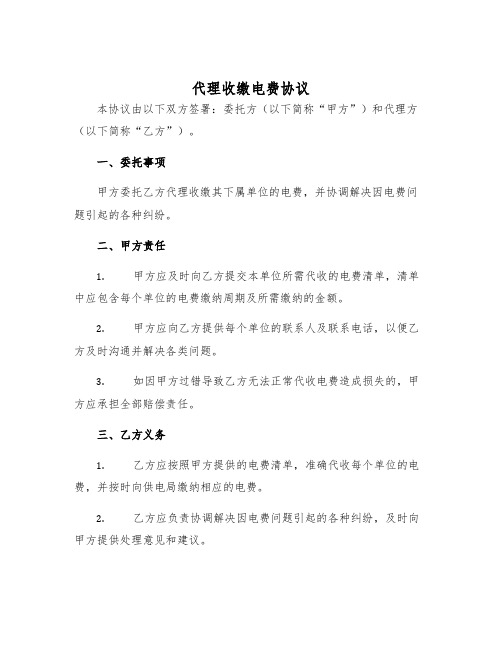 代理收缴电费协议

本协议由以下双方签署：委托方（以下简称“甲方”）和代理方（以下简称“乙方”）。

一、委托事项

甲方委托乙方代理收缴其下属单位的电费，并协调解决因电费问题引起的各种纠纷。

二、甲方责任

1. 甲方应及时向乙方提交本单位所需代收的电费清单，清单中应包含每个单位的电费缴纳周期及所需缴纳的金额。

2. 甲方应向乙方提供每个单位的联系人及联系电话，以便乙方及时沟通并解决各类问题。

3. 如因甲方过错导致乙方无法正常代收电费造成损失的，甲方应承担全部赔偿责任。

三、乙方义务

1. 乙方应按照甲方提供的电费清单，准确代收每个单位的电费，并按时向供电局缴纳相应的电费。

2. 乙方应负责协调解决因电费问题引起的各种纠纷，及时向甲方提供处理意见和建议。